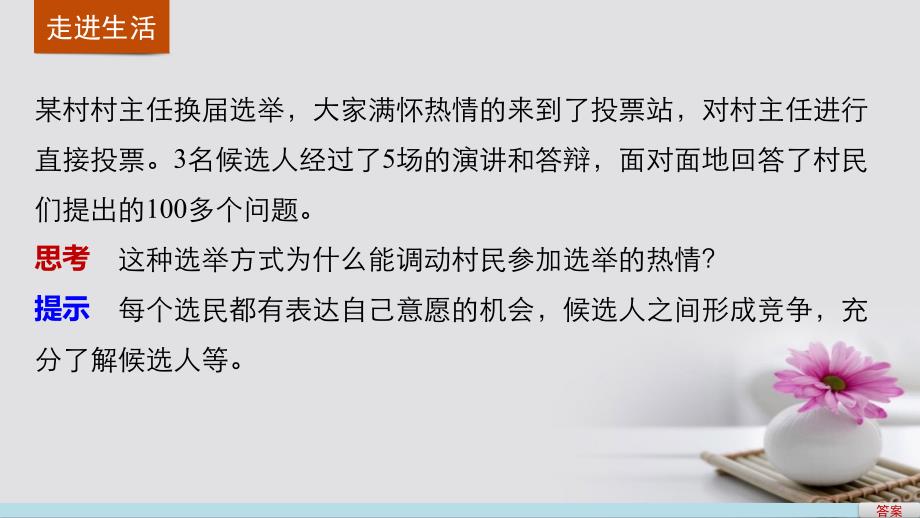 走进生活

某村村主任换届选举，大家满怀热情的来到了投票站，对村主任进行直接投票。3名候选人经过了5场的演讲和答辩，面对面地回答了村民们提出的100多个问题。

思考　这种选举方式为什么能调动村民参加选举的热情?

提示　每个选民都有表达自己意愿的机会，候选人之间形成竞争，充分了解候选人等。

答案